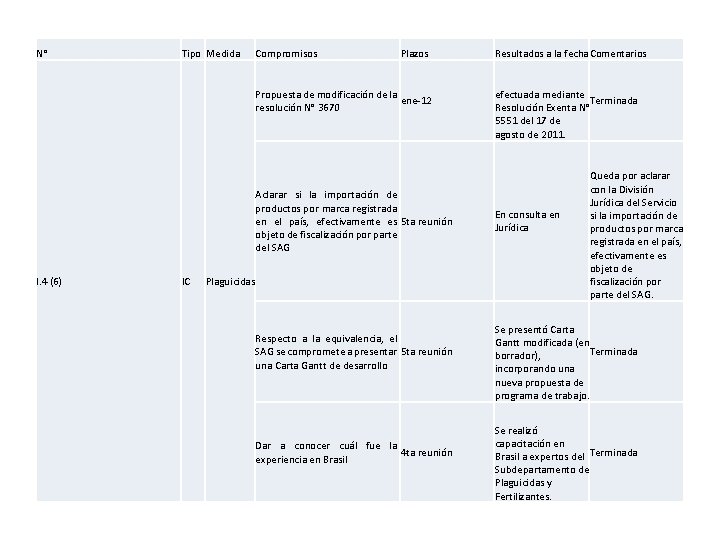 | N° | Tipo | Medida | Compromisos | Plazos | Resultados a la fecha | Comentarios |
|---|---|---|---|---|---|---|
| I.4 (6) | IC | Plaguicidas | Propuesta de modificación de la resolución N° 3670 | ene-12 | efectuada mediante Resolución Exenta N° 5551 del 17 de agosto de 2011. | Terminada |
| | | | Aclarar si la importación de productos por marca registrada en el país, efectivamente es objeto de fiscalización por parte del SAG | 5ta reunión | En consulta en Jurídica | Queda por aclarar con la División Jurídica del Servicio si la importación de productos por marca registrada en el país, efectivamente es objeto de fiscalización por parte del SAG. |
| | | | Respecto a la equivalencia, el SAG se compromete a presentar una Carta Gantt de desarrollo | 5ta reunión | Se presentó Carta Gantt modificada (en borrador), incorporando una nueva propuesta de programa de trabajo. | Terminada |
| | | | Dar a conocer cuál fue la experiencia en Brasil | 4ta reunión | Se realizó capacitación en Brasil a expertos del Subdepartamento de Plaguicidas y Fertilizantes. | Terminada |